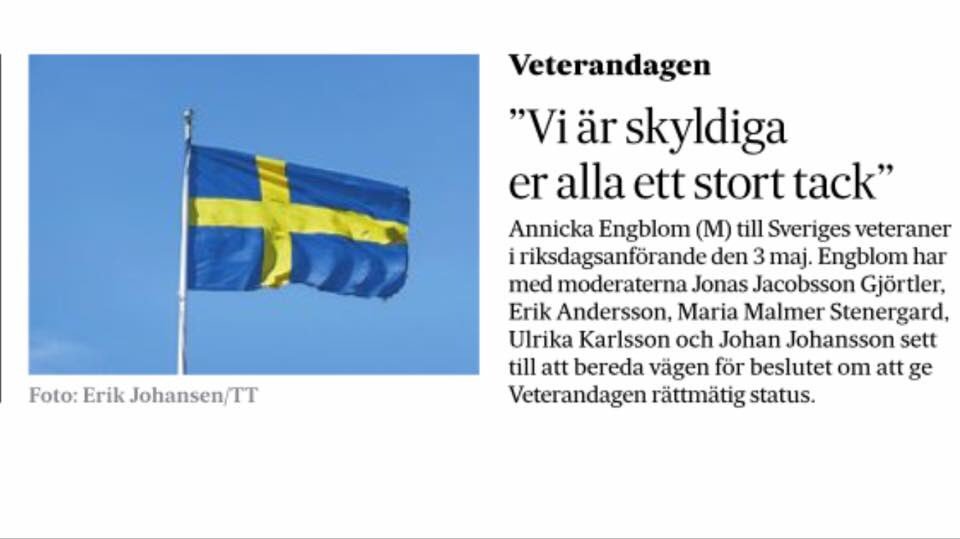 Foto: Erik Johansen/TT

Veterandagen

”Vi är skyldiga er alla ett stort tack”

Annicka Engblom (M) till Sveriges veteraner i riksdagsanförande den 3 maj. Engblom har med moderaterna Jonas Jacobsson Gjörtler, Erik Andersson, Maria Malmer Stenergard, Ulrika Karlsson och Johan Johansson sett till att bereda vägen för beslutet om att ge Veterandagen rättmätig status.